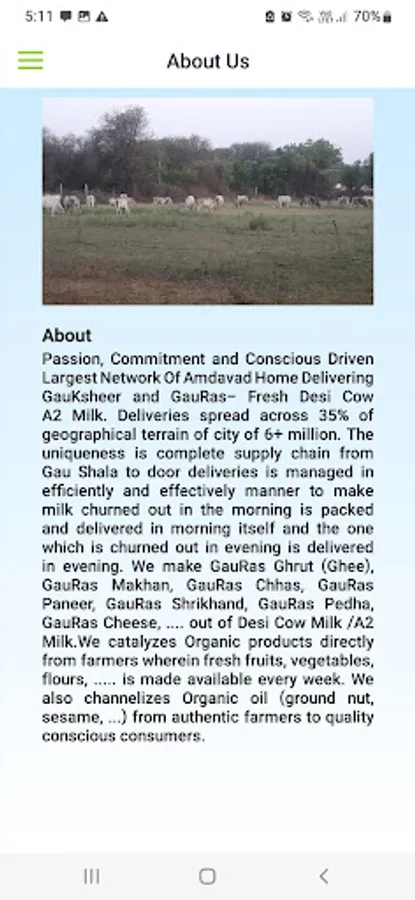 5:11 70%

About Us

About

Passion, Commitment and Conscious Driven Largest Network Of Amdavad Home Delivering GauKsheer and GauRas– Fresh Desi Cow A2 Milk. Deliveries spread across 35% of geographical terrain of city of 6+ million. The uniqueness is complete supply chain from Gau Shala to door deliveries is managed in efficiently and effectively manner to make milk churned out in the morning is packed and delivered in morning itself and the one which is churned out in evening is delivered in evening. We make GauRas Ghrut (Ghee), GauRas Makhan, GauRas Chhas, GauRas Paneer, GauRas Shrikhand, GauRas Pedha, GauRas Cheese, .... out of Desi Cow Milk /A2 Milk.We catalyzes Organic products directly from farmers wherein fresh fruits, vegetables, flours, ..... is made available every week. We also channelizes Organic oil (ground nut, sesame, ...) from authentic farmers to quality conscious consumers.